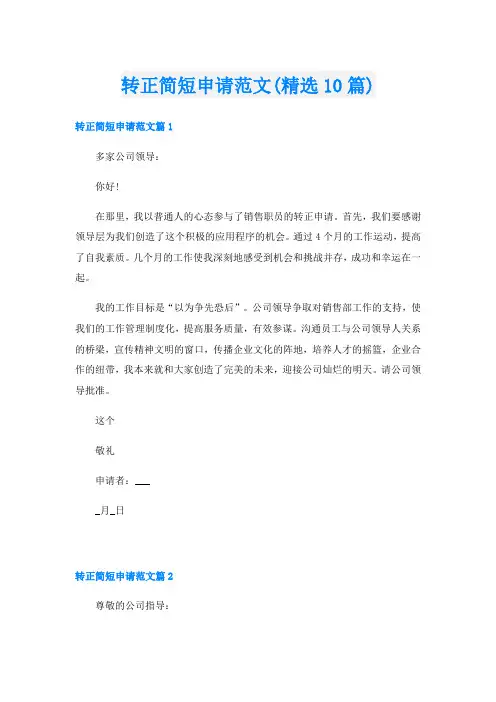 转正简短申请范文(精选10篇)

转正简短申请范文篇1

多家公司领导：

你好!

在那里，我以普通人的心态参与了销售职员的转正申请。首先，我们要感谢领导层为我们创造了这个积极的应用程序的机会。通过4个月的工作运动，提高了自我素质。几个月的工作使我深刻地感受到机会和挑战并存，成功和幸运在一起。

我的工作目标是“以为争先恐后”。公司领导争取对销售部工作的支持，使我们的工作管理制度化，提高服务质量，有效参谋。沟通员工与公司领导人关系的桥梁，宣传精神文明的窗口，传播企业文化的阵地，培养人才的摇篮，企业合作的纽带，我本来就和大家创造了完美的未来，迎接公司灿烂的明天。请公司领导批准。

这个

敬礼

申请者：___

_月_日

转正简短申请范文篇2

尊敬的公司指导：